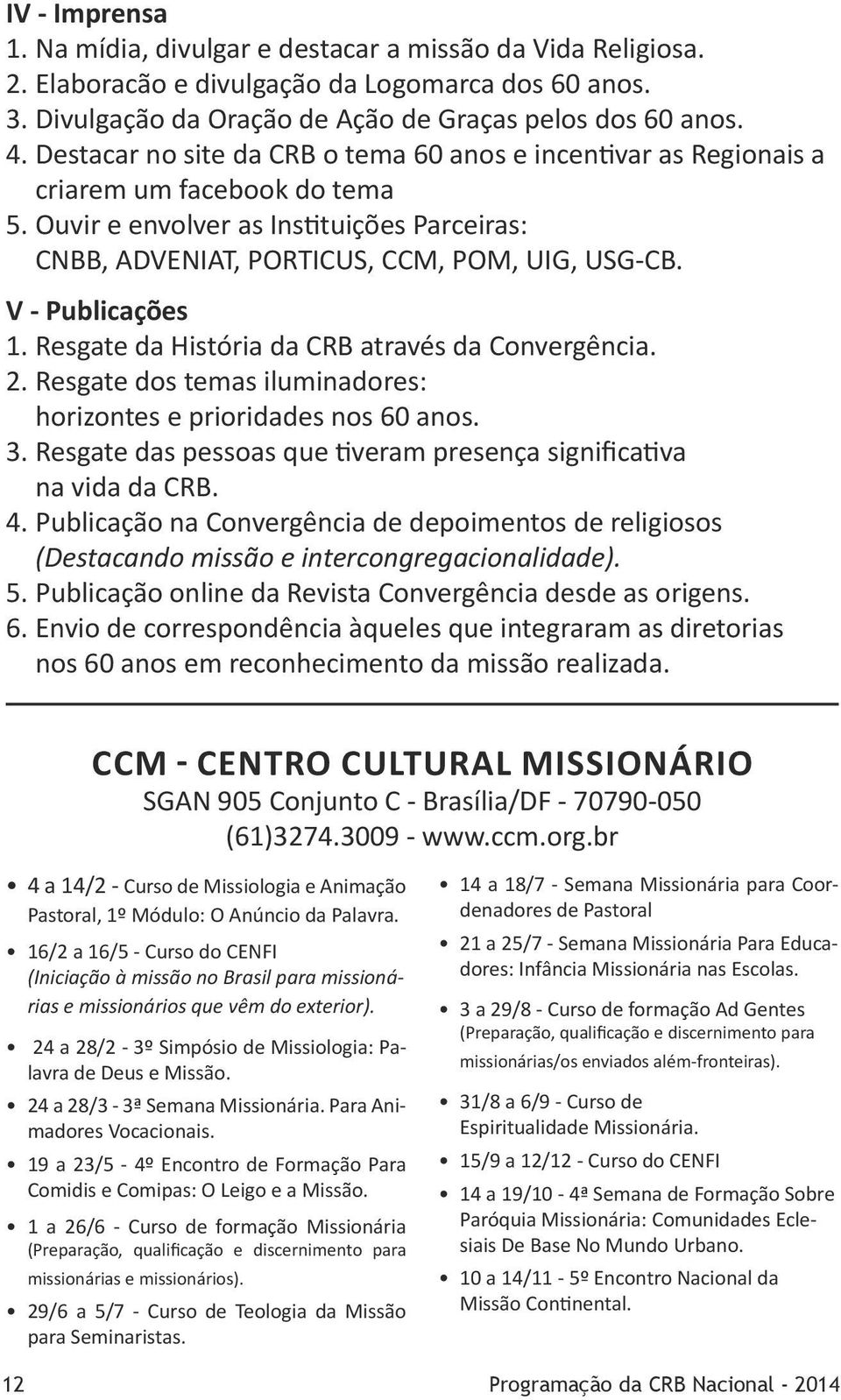 IV - Imprensa
1. Na mídia, divulgar e destacar a missão da Vida Religiosa.
2. Elaboracão e divulgação da Logomarca dos 60 anos.
3. Divulgação da Oração de Ação de Graças pelos dos 60 anos.
4. Destacar no site da CRB o tema 60 anos e incentivar as Regionais a criarem um facebook do tema
5. Ouvir e envolver as Instituições Parceiras: CNBB, ADVENIAT, PORTICUS, CCM, POM, UIG, USG-CB.

V - Publicações
1. Resgate da História da CRB através da Convergência.
2. Resgate dos temas iluminadores: horizontes e prioridades nos 60 anos.
3. Resgate das pessoas que tiveram presença significativa na vida da CRB.
4. Publicação na Convergência de depoimentos de religiosos (Destacando missão e intercongregacionalidade).
5. Publicação online da Revista Convergência desde as origens.
6. Envio de correspondência àqueles que integraram as diretorias nos 60 anos em reconhecimento da missão realizada.

CCM - CENTRO CULTURAL MISSIONÁRIO
SGAN 905 Conjunto C - Brasília/DF - 70790-050
(61)3274.3009 - www.ccm.org.br

• 4 a 14/2 - Curso de Missiologia e Animação Pastoral, 1º Módulo: O Anúncio da Palavra.
• 16/2 a 16/5 - Curso do CENFI (Iniciação à missão no Brasil para missionárias e missionários que vêm do exterior).
• 24 a 28/2 - 3º Simpósio de Missiologia: Palavra de Deus e Missão.
• 24 a 28/3 - 3ª Semana Missionária. Para Animadores Vocacionais.
• 19 a 23/5 - 4º Encontro de Formação Para Comidis e Comipas: O Leigo e a Missão.
• 1 a 26/6 - Curso de formação Missionária (Preparação, qualificação e discernimento para missionárias e missionários).
• 29/6 a 5/7 - Curso de Teologia da Missão para Seminaristas.

• 14 a 18/7 - Semana Missionária para Coordenadores de Pastoral
• 21 a 25/7 - Semana Missionária Para Educadores: Infância Missionária nas Escolas.
• 3 a 29/8 - Curso de formação Ad Gentes (Preparação, qualificação e discernimento para missionárias/os enviados além-fronteiras).
• 31/8 a 6/9 - Curso de Espiritualidade Missionária.
• 15/9 a 12/12 - Curso do CENFI
• 14 a 19/10 - 4ª Semana de Formação Sobre Paróquia Missionária: Comunidades Eclesiais De Base No Mundo Urbano.
• 10 a 14/11 - 5º Encontro Nacional da Missão Continental.

12 Programação da CRB Nacional - 2014